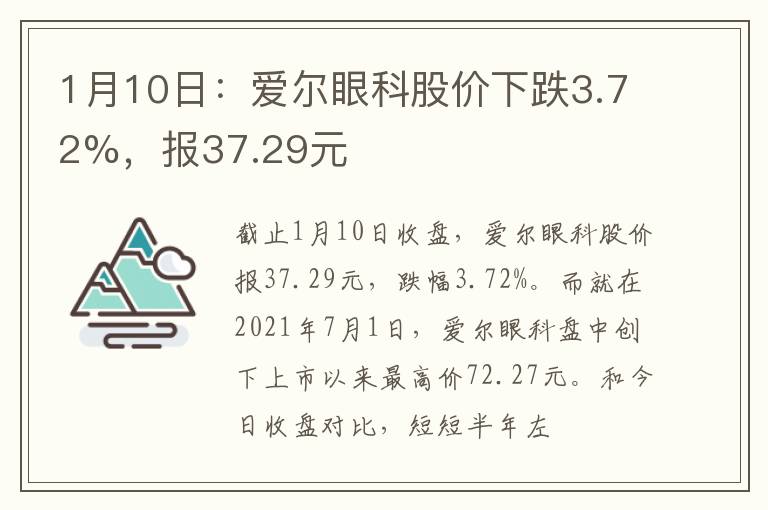 1月10日：爱尔眼科股价下跌3.72%，报37.29元

截止1月10日收盘，爱尔眼科股价报37.29元，跌幅3.72%。而就在2021年7月1日，爱尔眼科盘中创下上市以来最高价72.27元。和今日收盘对比，短短半年左